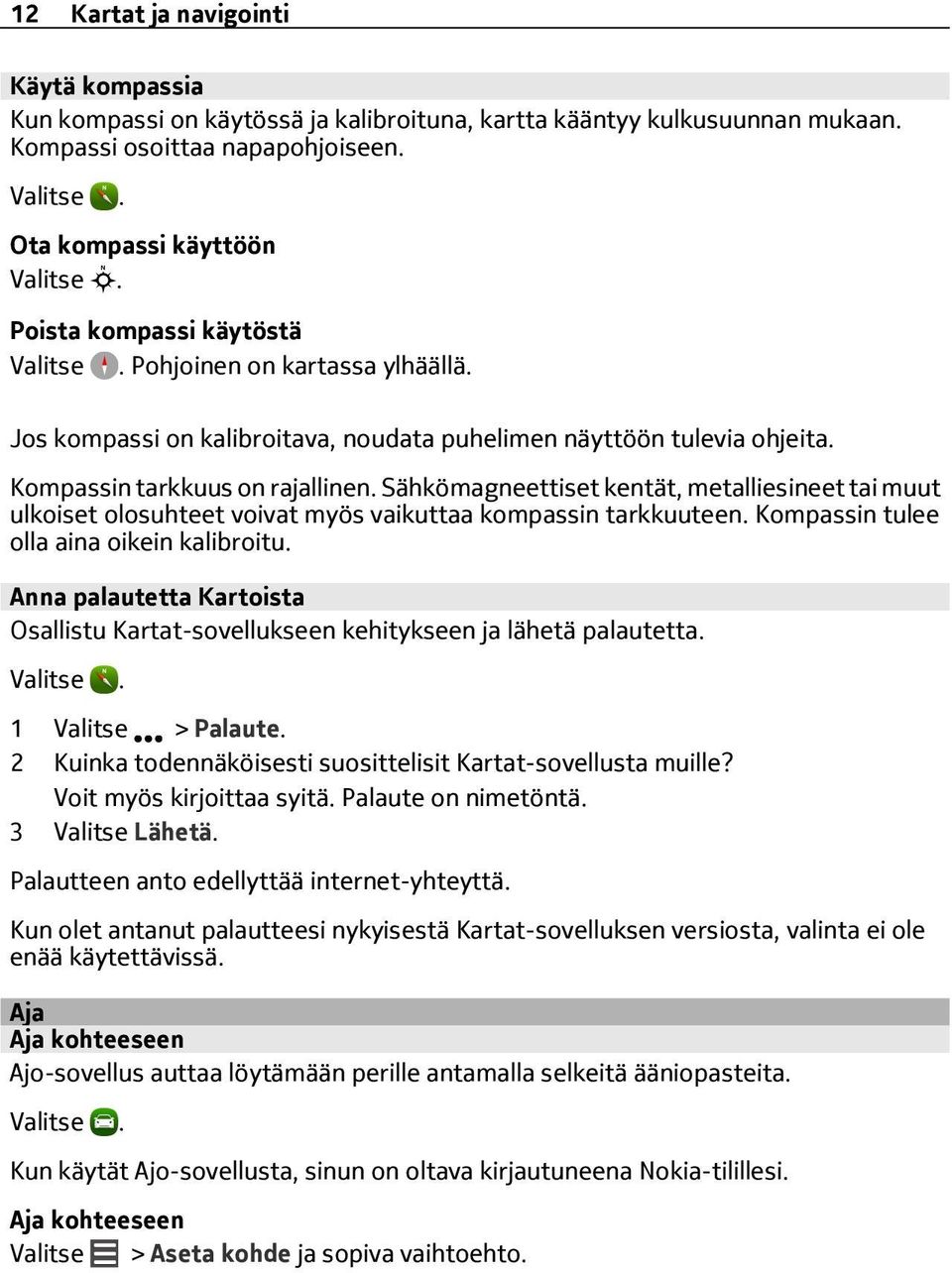 12 Kartat ja navigointi

Käytä kompassia
Kun kompassi on käytössä ja kalibroituna, kartta kääntyy kulkusuunnan mukaan. Kompassi osoittaa napapohjoiseen.

Valitse .

Ota kompassi käyttöön
Valitse .

Poista kompassi käytöstä
Valitse . Pohjoinen on kartassa ylhäällä.

Jos kompassi on kalibroitava, noudata puhelimen näyttöön tulevia ohjeita.

Kompassin tarkkuus on rajallinen. Sähkömagneettiset kentät, metalliesineet tai muut ulkoiset olosuhteet voivat myös vaikuttaa kompassin tarkkuuteen. Kompassin tulee olla aina oikein kalibroitu.

Anna palautetta Kartoista
Osallistu Kartat-sovellukseen kehitykseen ja lähetä palautetta.

Valitse .

1 Valitse > Palaute.
2 Kuinka todennäköisesti suosittelisit Kartat-sovellusta muille? Voit myös kirjoittaa syitä. Palaute on nimetöntä.
3 Valitse Lähetä.

Palautteen anto edellyttää internet-yhteyttä.

Kun olet antanut palautteesi nykyisestä Kartat-sovelluksen versiosta, valinta ei ole enää käytettävissä.

Aja
Aja kohteeseen
Ajo-sovellus auttaa löytämään perille antamalla selkeitä ääniopasteita.

Valitse .

Kun käytät Ajo-sovellusta, sinun on oltava kirjautuneena Nokia-tilillesi.

Aja kohteeseen
Valitse > Aseta kohde ja sopiva vaihtoehto.